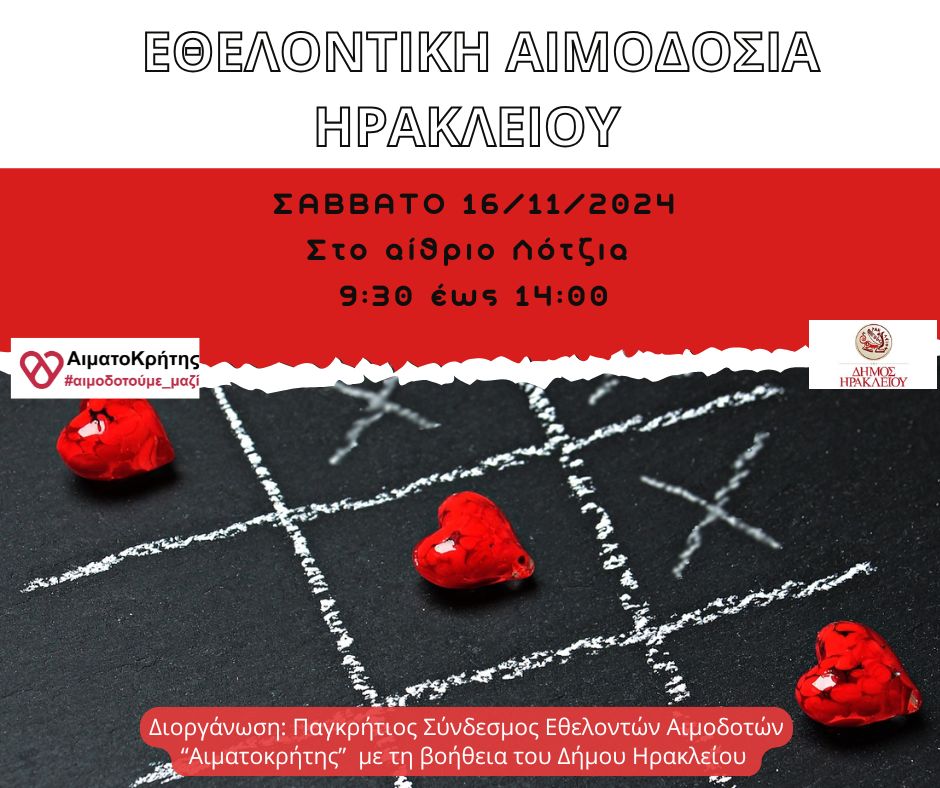 ΕΘΕΛΟΝΤΙΚΗ ΑΙΜΟΔΟΣΙΑ ΗΡΑΚΛΕΙΟΥ

ΣΑΒΒΑΤΟ 16/11/2024
Στο αίθριο Λότζια
9:30 έως 14:00

ΑιματοΚρήτης
#αιμοδοτούμε_μαζί

ΔΗΜΟΣ ΗΡΑΚΛΕΙΟΥ

Διοργάνωση: Παγκρήτιος Σύνδεσμος Εθελοντών Αιμοδοτών "Αιματοκρήτης" με τη βοήθεια του Δήμου Ηρακλείου